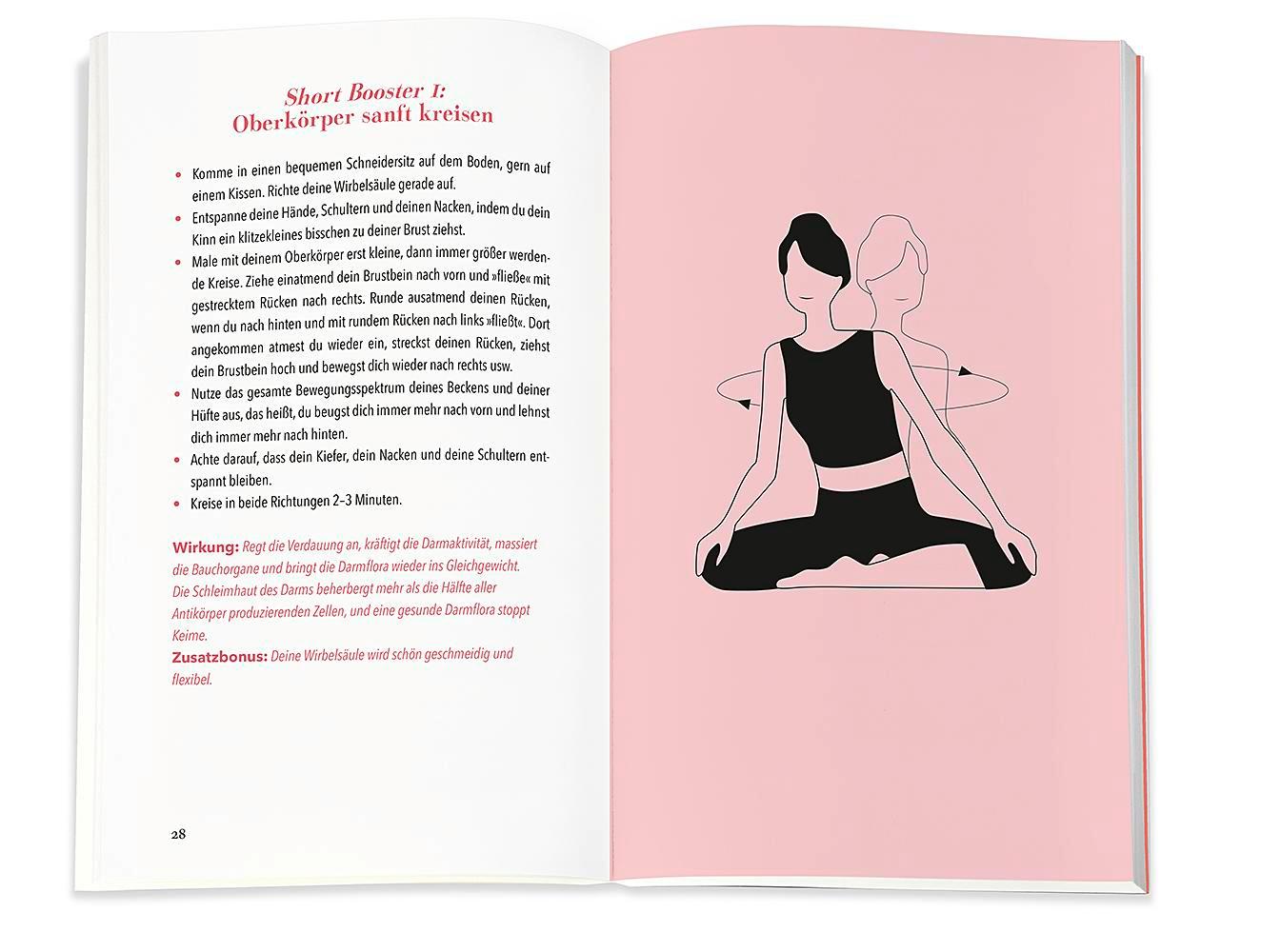 Short Booster 1:
Oberkörper sanft kreisen

• Komme in einen bequemen Schneidersitz auf dem Boden, gern auf einem Kissen. Richte deine Wirbelsäule gerade auf.
• Entspanne deine Hände, Schultern und deinen Nacken, indem du dein Kinn ein klitzekleines bisschen zu deiner Brust ziehst.
• Male mit deinem Oberkörper erst kleine, dann immer größer werdende Kreise. Ziehe einatmend dein Brustbein nach vorn und »fließe« mit gestrecktem Rücken nach rechts. Runde ausatmend deinen Rücken, wenn du nach hinten und mit rundem Rücken nach links »fließt«. Dort angekommen atmest du wieder ein, streckst deinen Rücken, ziehst dein Brustbein hoch und bewegst dich wieder nach rechts usw.
• Nutze das gesamte Bewegungsspektrum deines Beckens und deiner Hüfte aus, das heißt, du beugst dich immer mehr nach vorn und lehnst dich immer mehr nach hinten.
• Achte darauf, dass dein Kiefer, dein Nacken und deine Schultern entspannt bleiben.
• Kreise in beide Richtungen 2–3 Minuten.

Wirkung: Regt die Verdauung an, kräftigt die Darmaktivität, massiert die Bauchorgane und bringt die Darmflora wieder ins Gleichgewicht. Die Schleimhaut des Darms beherbergt mehr als die Hälfte aller Antikörper produzierenden Zellen, und eine gesunde Darmflora stoppt Keime.
Zusatzbonus: Deine Wirbelsäule wird schön geschmeidig und flexibel.

28